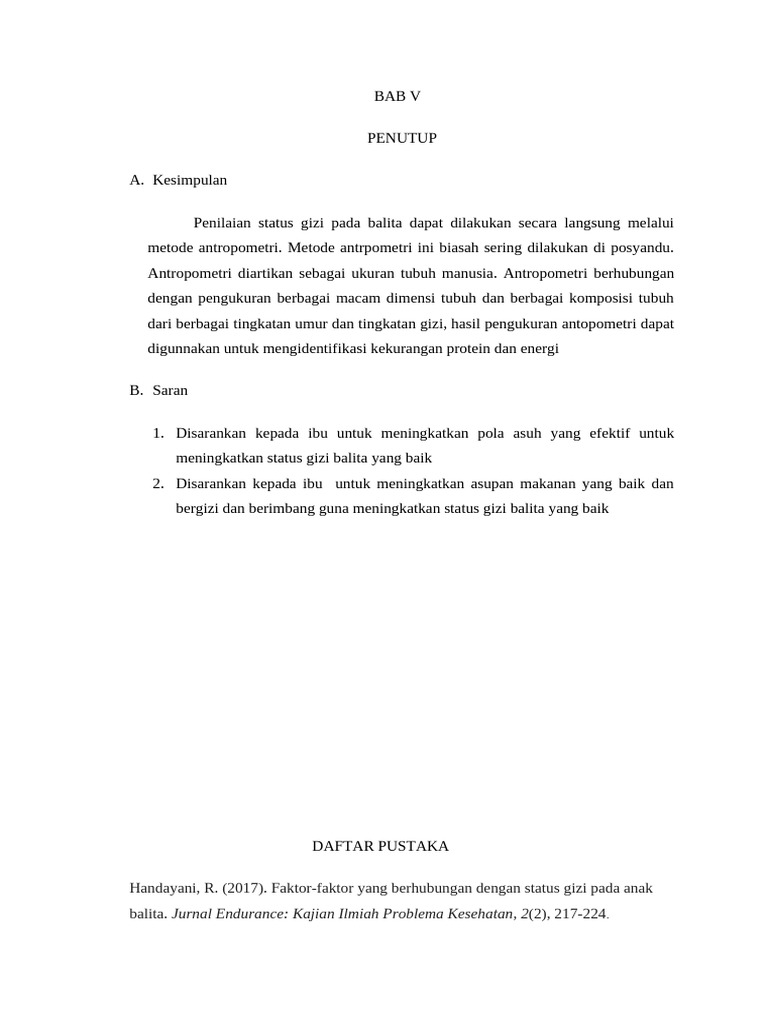 BAB V

PENUTUP

A. Kesimpulan

Penilaian status gizi pada balita dapat dilakukan secara langsung melalui metode antropometri. Metode antrpometri ini biasah sering dilakukan di posyandu. Antropometri diartikan sebagai ukuran tubuh manusia. Antropometri berhubungan dengan pengukuran berbagai macam dimensi tubuh dan berbagai komposisi tubuh dari berbagai tingkatan umur dan tingkatan gizi, hasil pengukuran antopometri dapat digunnakan untuk mengidentifikasi kekurangan protein dan energi

B. Saran

1. Disarankan kepada ibu untuk meningkatkan pola asuh yang efektif untuk meningkatkan status gizi balita yang baik
2. Disarankan kepada ibu untuk meningkatkan asupan makanan yang baik dan bergizi dan berimbang guna meningkatkan status gizi balita yang baik

DAFTAR PUSTAKA

Handayani, R. (2017). Faktor-faktor yang berhubungan dengan status gizi pada anak balita. Jurnal Endurance: Kajian Ilmiah Problema Kesehatan, 2(2), 217-224.